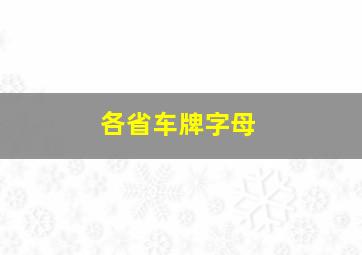 各省车牌字母